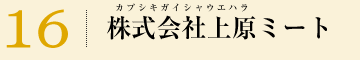 16

カブシキガイシャウエハラ
株式会社上原ミート